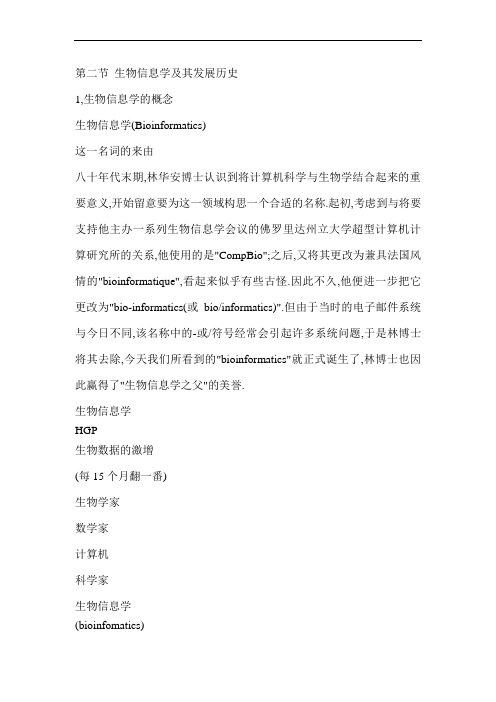 第二节 生物信息学及其发展历史

1,生物信息学的概念

生物信息学(Bioinformatics)

这一名词的来由

八十年代末期,林华安博士认识到将计算机科学与生物学结合起来的重要意义,开始留意要为这一领域构思一个合适的名称.起初,考虑到与将要支持他主办一系列生物信息学会议的佛罗里达州立大学超型计算机计算研究所的关系,他使用的是"CompBio";之后,又将其更改为兼具法国风情的"bioinformatique",看起来似乎有些古怪.因此不久,他便进一步把它更改为"bio-informatics(或 bio/informatics)".但由于当时的电子邮件系统与今日不同,该名称中的-或/符号经常会引起许多系统问题,于是林博士将其去除,今天我们所看到的"bioinformatics"就正式诞生了,林博士也因此赢得了"生物信息学之父"的美誉.

生物信息学

HGP

生物数据的激增

(每 15 个月翻一番)

生物学家

数学家

计算机

科学家

生物信息学

(bioinfomatics)